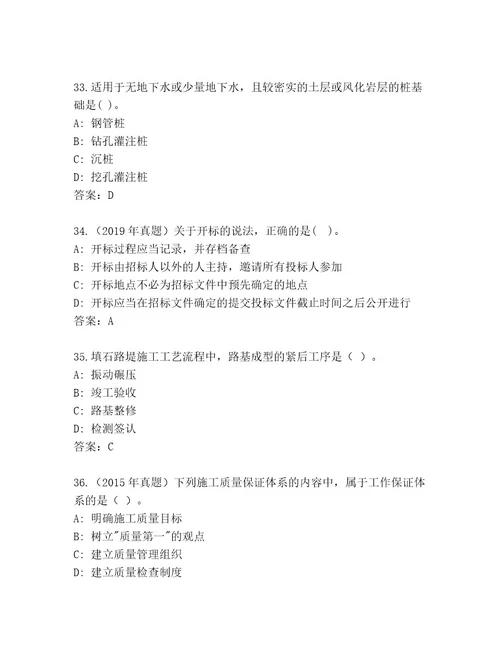 33.适用于无地下水或少量地下水，且较密实的土层或风化岩层的桩基础是( )。
A: 钢管桩
B: 钻孔灌注桩
C: 沉桩
D: 挖孔灌注桩
答案：D

34.（2019 年真题）关于开标的说法，正确的是（ ）。
A: 开标过程应当记录，并存档备查
B: 开标由招标人以外的人主持，邀请所有投标人参加
C: 开标地点不必为招标文件中预先确定的地点
D: 开标应当在招标文件确定的提交投标文件截止时间之后公开进行
答案：A

35.填石路堤施工工艺流程中，路基成型的紧后工序是（ ）。
A: 振动碾压
B: 竣工验收
C: 路基整修
D: 检测签认
答案：C

36.（2015 年真题）下列施工质量保证体系的内容中，属于工作保证体系的是（ ）。
A: 明确施工质量目标
B: 树立"质量第一"的观点
C: 建立质量管理组织
D: 建立质量检查制度